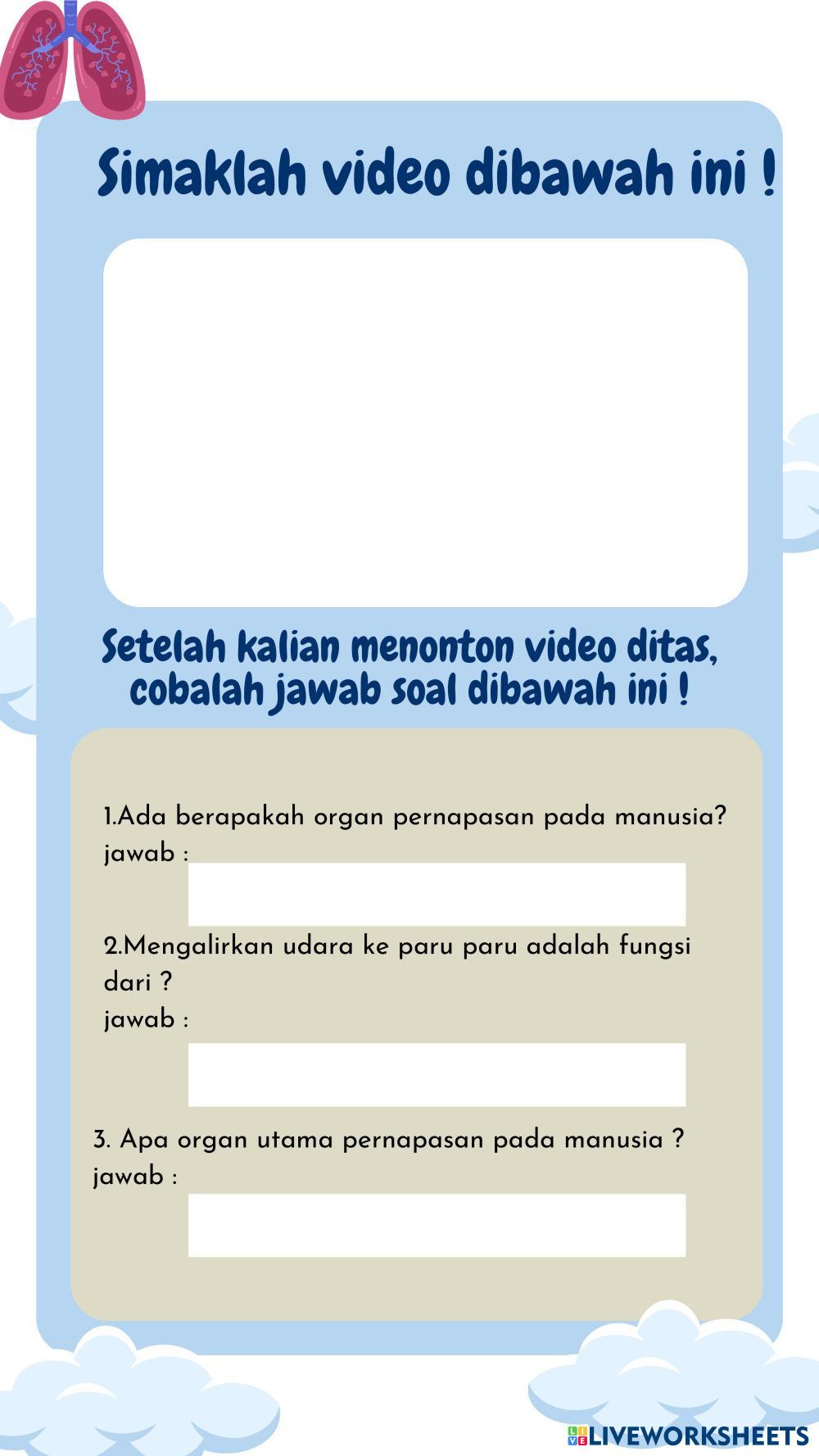 Simaklah video dibawah ini !

Setelah kalian menonton video ditas, cobalah jawab soal dibawah ini !

1.Ada berapakah organ pernapasan pada manusia?
jawab :

2.Mengalirkan udara ke paru paru adalah fungsi dari ?
jawab :

3. Apa organ utama pernapasan pada manusia ?
jawab :

LIVEWORKSHEETS